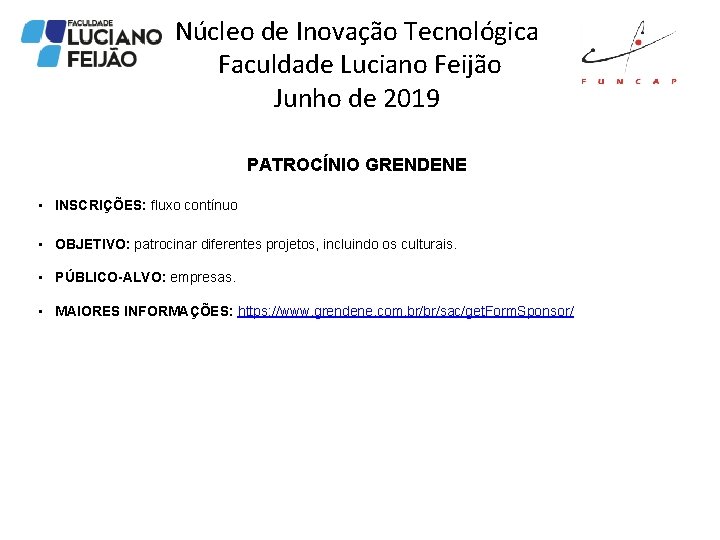 FACULDADE LUCIANO FEIJÃO

Núcleo de Inovação Tecnológica
Faculdade Luciano Feijão
Junho de 2019

FUNCAP

PATROCÍNIO GRENDENE

▪ INSCRIÇÕES: fluxo contínuo

▪ OBJETIVO: patrocinar diferentes projetos, incluindo os culturais.

▪ PÚBLICO-ALVO: empresas.

▪ MAIORES INFORMAÇÕES: https://www.grendene.com.br/br/sac/getFormSponsor/